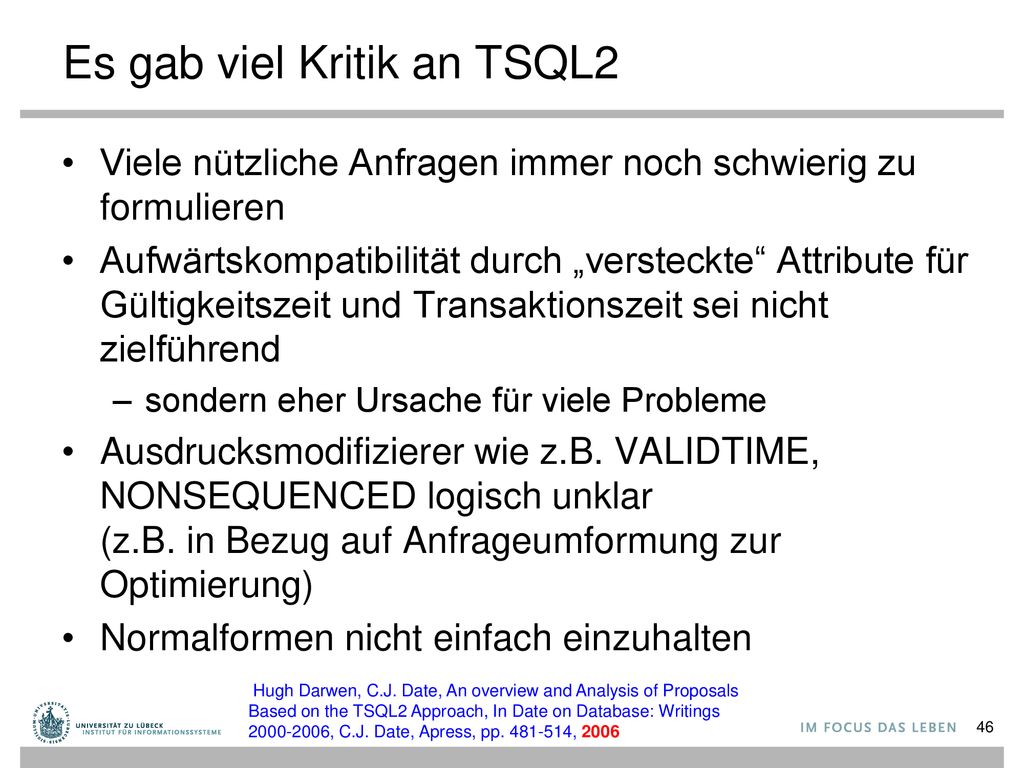 Es gab viel Kritik an TSQL2

• Viele nützliche Anfragen immer noch schwierig zu formulieren
• Aufwärtskompatibilität durch „versteckte“ Attribute für Gültigkeitszeit und Transaktionszeit sei nicht zielführend
– sondern eher Ursache für viele Probleme
• Ausdrucksmodifizierer wie z.B. VALIDTIME, NONSEQUENCED logisch unklar (z.B. in Bezug auf Anfrageumformung zur Optimierung)
• Normalformen nicht einfach einzuhalten

Hugh Darwen, C.J. Date, An overview and Analysis of Proposals Based on the TSQL2 Approach, In Date on Database: Writings 2000-2006, C.J. Date, Apress, pp. 481-514, 2006

UNIVERSITÄT ZU LÜBECK
INSTITUT FÜR INFORMATIONSSYSTEME

IM FOCUS DAS LEBEN

46